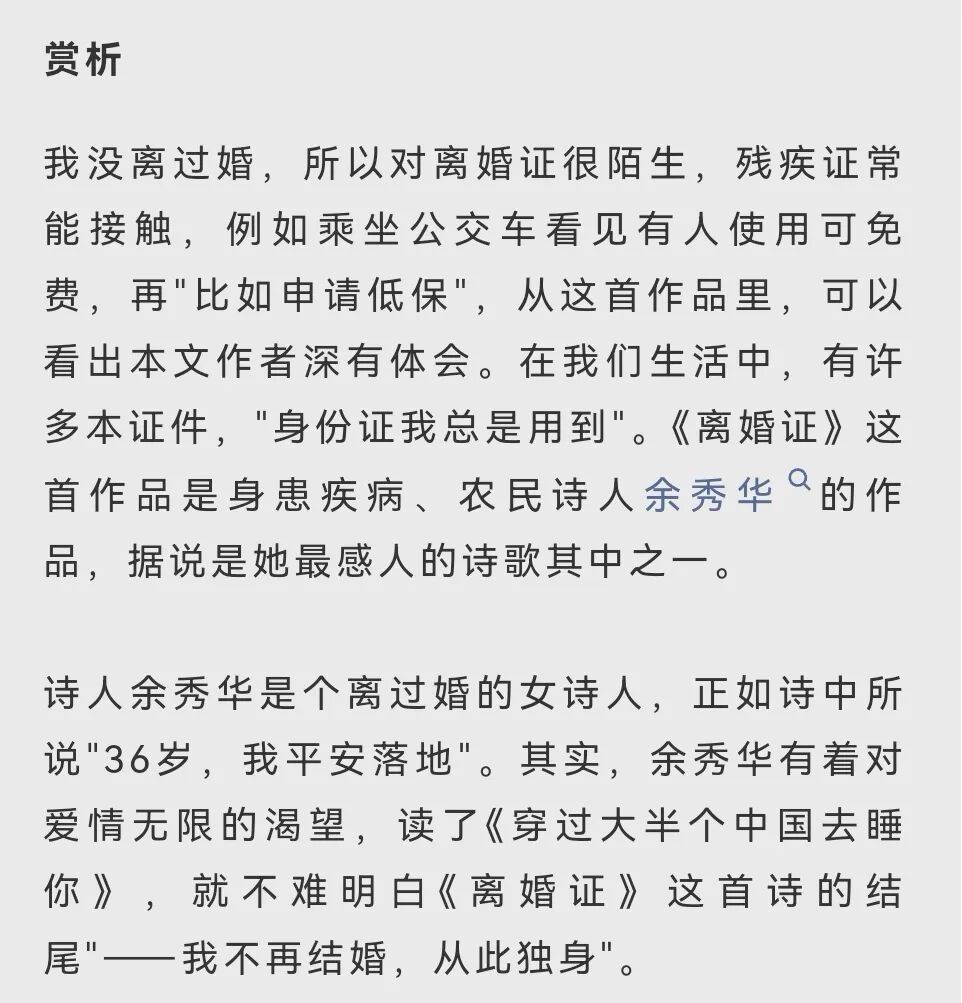 赏析

我没离过婚，所以对离婚证很陌生，残疾证常能接触，例如乘坐公交车看见有人使用可免费，再"比如申请低保"，从这首作品里，可以看出本文作者深有体会。在我们生活中，有许多本证件，"身份证我总是用到"。《离婚证》这首作品是身患疾病、农民诗人余秀华的作品，据说是她最感人的诗歌其中之一。

诗人余秀华是个离过婚的女诗人，正如诗中所说"36岁，我平安落地"。其实，余秀华有着对爱情无限的渴望，读了《穿过大半个中国去睡你》，就不难明白《离婚证》这首诗的结尾"——我不再结婚，从此独身"。